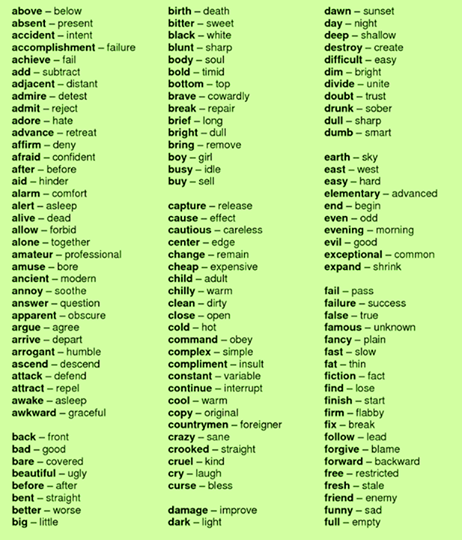 above – below
absent – present
accident – intent
accomplishment – failure
achieve – fail
add – subtract
adjacent – distant
admire – detest
admit – reject
adore – hate
advance – retreat
affirm – deny
afraid – confident
after – before
aid – hinder
alarm – comfort
alert – asleep
alive – dead
allow – forbid
alone – together
amateur – professional
amuse – bore
ancient – modern
annoy – soothe
answer – question
apparent – obscure
argue – agree
arrive – depart
arrogant – humble
ascend – descend
attack – defend
attract – repel
awake – asleep
awkward – graceful

back – front
bad – good
bare – covered
beautiful – ugly
before – after
bent – straight
better – worse
big – little

birth – death
bitter – sweet
black – white
blunt – sharp
body – soul
bold – timid
bottom – top
brave – cowardly
break – repair
brief – long
bright – dull
bring – remove
boy – girl
busy – idle
buy – sell

capture – release
cause – effect
cautious – careless
center – edge
change – remain
cheap – expensive
child – adult
chilly – warm
clean – dirty
close – open
cold – hot
command – obey
complex – simple
compliment – insult
constant – variable
continue – interrupt
cool – warm
copy – original
countrymen – foreigner
crazy – sane
crooked – straight
cruel – kind
cry – laugh
curse – bless

damage – improve
dark – light

dawn – sunset
day – night
deep – shallow
destroy – create
difficult – easy
dim – bright
divide – unite
doubt – trust
drunk – sober
dull – sharp
dumb – smart

earth – sky
east – west
easy – hard
elementary – advanced
end – begin
even – odd
evening – morning
evil – good
exceptional – common
expand – shrink

fail – pass
failure – success
false – true
famous – unknown
fancy – plain
fast – slow
fat – thin
fiction – fact
find – lose
finish – start
firm – flabby
fix – break
follow – lead
forgive – blame
forward – backward
free – restricted
fresh – stale
friend – enemy
funny – sad
full – empty